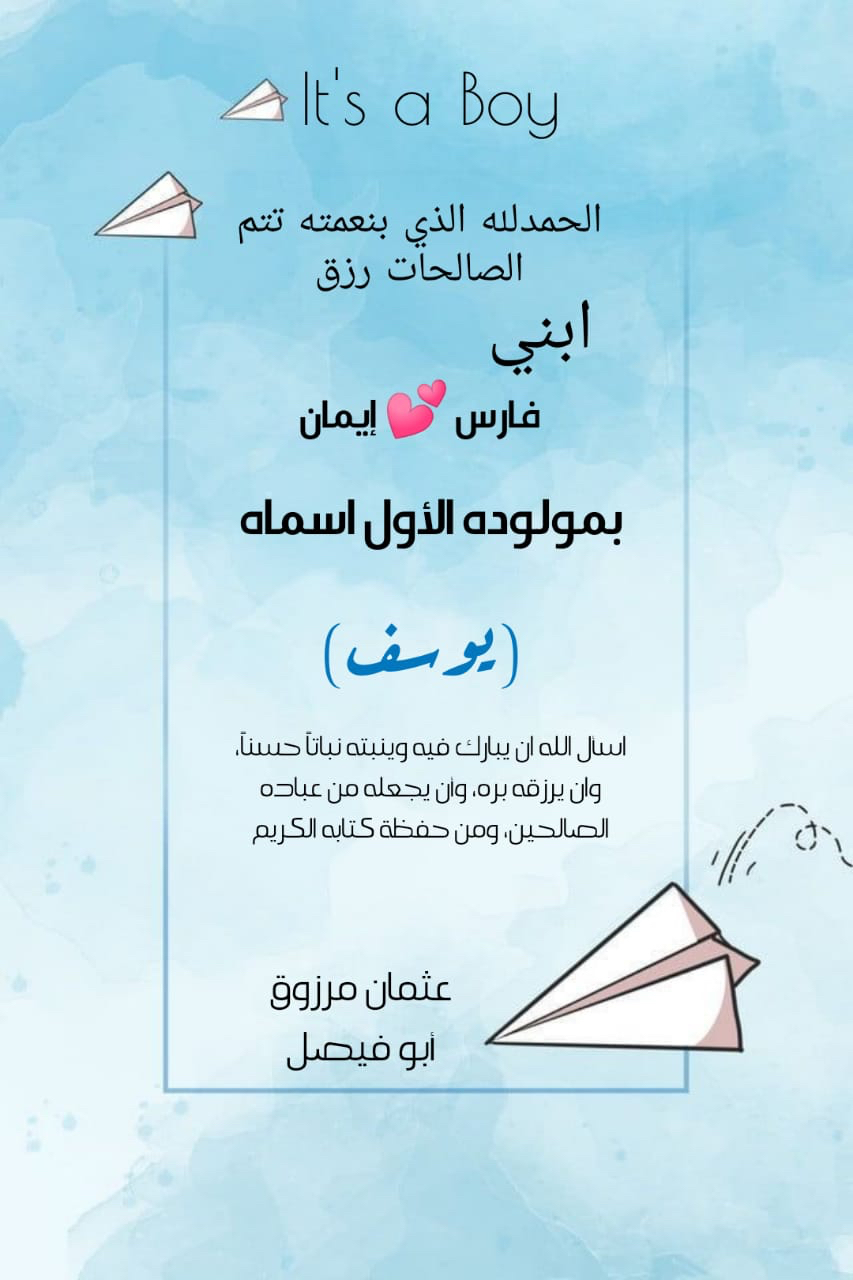 It's a Boy

الحمدلله الذي بنعمته تتم الصالحات رزق

ابني

فارس 💕 إيمان

بمولوده الأول اسماه

(يوسف)

اسأل الله ان يبارك فيه وينبته نباتاً حسناً، وان يرزقه بره، وأن يجعله من عباده الصالحين، ومن حفظة كتابه الكريم

عثمان مرزوق
أبو فيصل